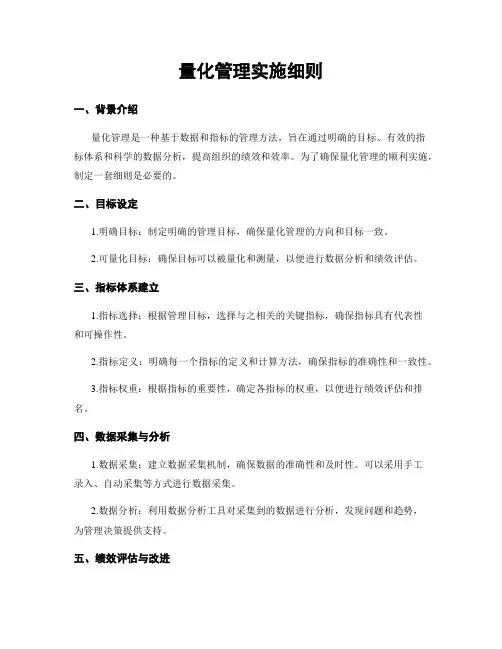 量化管理实施细则

一、背景介绍

量化管理是一种基于数据和指标的管理方法，旨在通过明确的目标、有效的指标体系和科学的数据分析，提高组织的绩效和效率。为了确保量化管理的顺利实施，制定一套细则是必要的。

二、目标设定

1.明确目标：制定明确的管理目标，确保量化管理的方向和目标一致。

2.可量化目标：确保目标可以被量化和测量，以便进行数据分析和绩效评估。

三、指标体系建立

1.指标选择：根据管理目标，选择与之相关的关键指标，确保指标具有代表性和可操作性。

2.指标定义：明确每一个指标的定义和计算方法，确保指标的准确性和一致性。

3.指标权重：根据指标的重要性，确定各指标的权重，以便进行绩效评估和排名。

四、数据采集与分析

1.数据采集：建立数据采集机制，确保数据的准确性和及时性。可以采用手工录入、自动采集等方式进行数据采集。

2.数据分析：利用数据分析工具对采集到的数据进行分析，发现问题和趋势，为管理决策提供支持。

五、绩效评估与改进